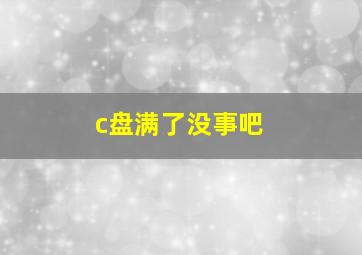 c盘满了没事吧